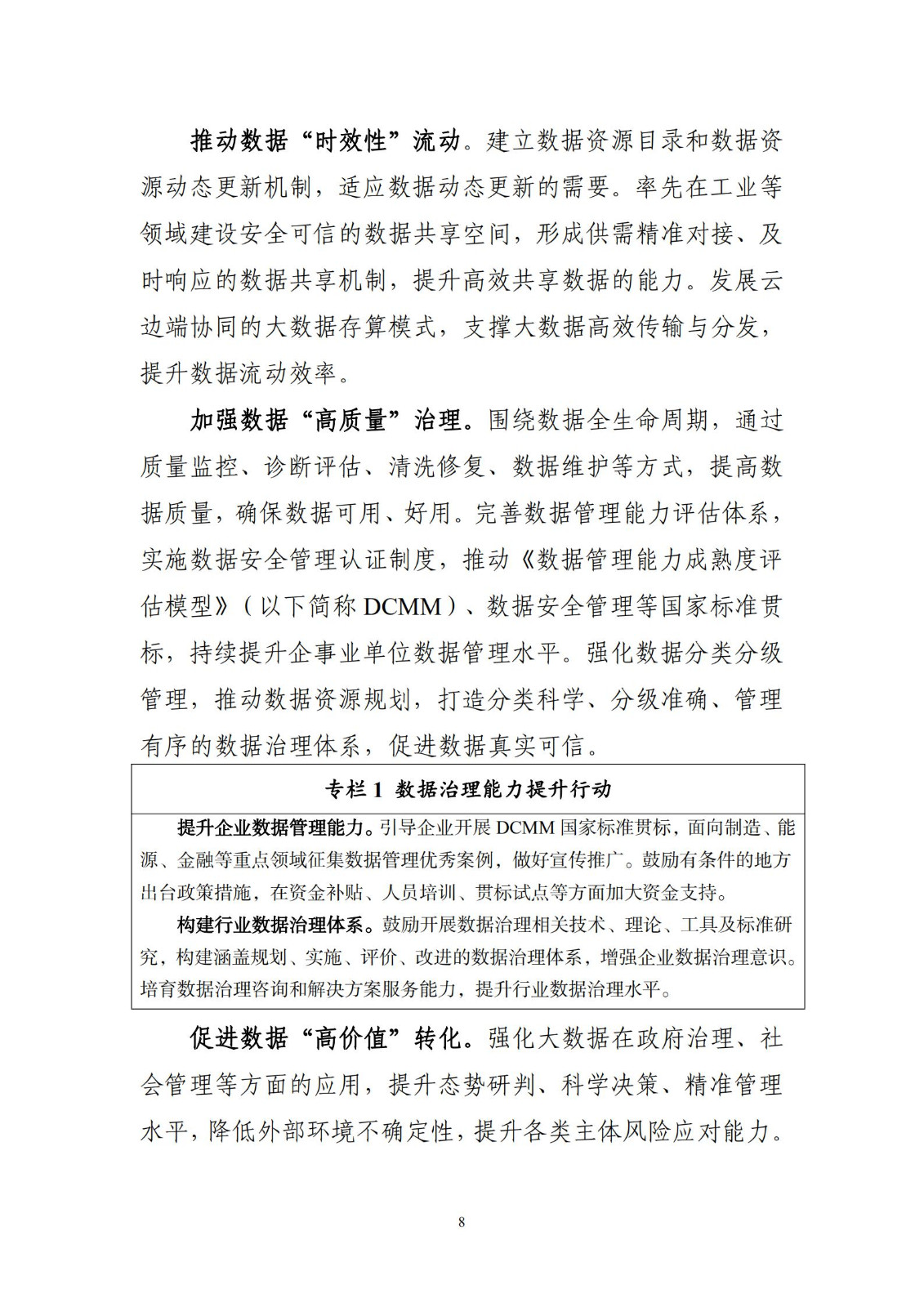 推动数据“时效性”流动。建立数据资源目录和数据资源动态更新机制，适应数据动态更新的需要。率先在工业等领域建设安全可信的数据共享空间，形成供需精准对接、及时响应的数据共享机制，提升高效共享数据的能力。发展云边端协同的大数据存算模式，支撑大数据高效传输与分发，提升数据流动效率。

加强数据“高质量”治理。围绕数据全生命周期，通过质量监控、诊断评估、清洗修复、数据维护等方式，提高数据质量，确保数据可用、好用。完善数据管理能力评估体系，实施数据安全管理认证制度，推动《数据管理能力成熟度评估模型》（以下简称 DCMM）、数据安全管理等国家标准贯标，持续提升企事业单位数据管理水平。强化数据分类分级管理，推动数据资源规划，打造分类科学、分级准确、管理有序的数据治理体系，促进数据真实可信。

专栏 1 数据治理能力提升行动

提升企业数据管理能力。引导企业开展 DCMM 国家标准贯标，面向制造、能源、金融等重点领域征集数据管理优秀案例，做好宣传推广。鼓励有条件的地方出台政策措施，在资金补贴、人员培训、贯标试点等方面加大资金支持。

构建行业数据治理体系。鼓励开展数据治理相关技术、理论、工具及标准研究，构建涵盖规划、实施、评价、改进的数据治理体系，增强企业数据治理意识。培育数据治理咨询和解决方案服务能力，提升行业数据治理水平。

促进数据“高价值”转化。强化大数据在政府治理、社会管理等方面的应用，提升态势研判、科学决策、精准管理水平，降低外部环境不确定性，提升各类主体风险应对能力。

8